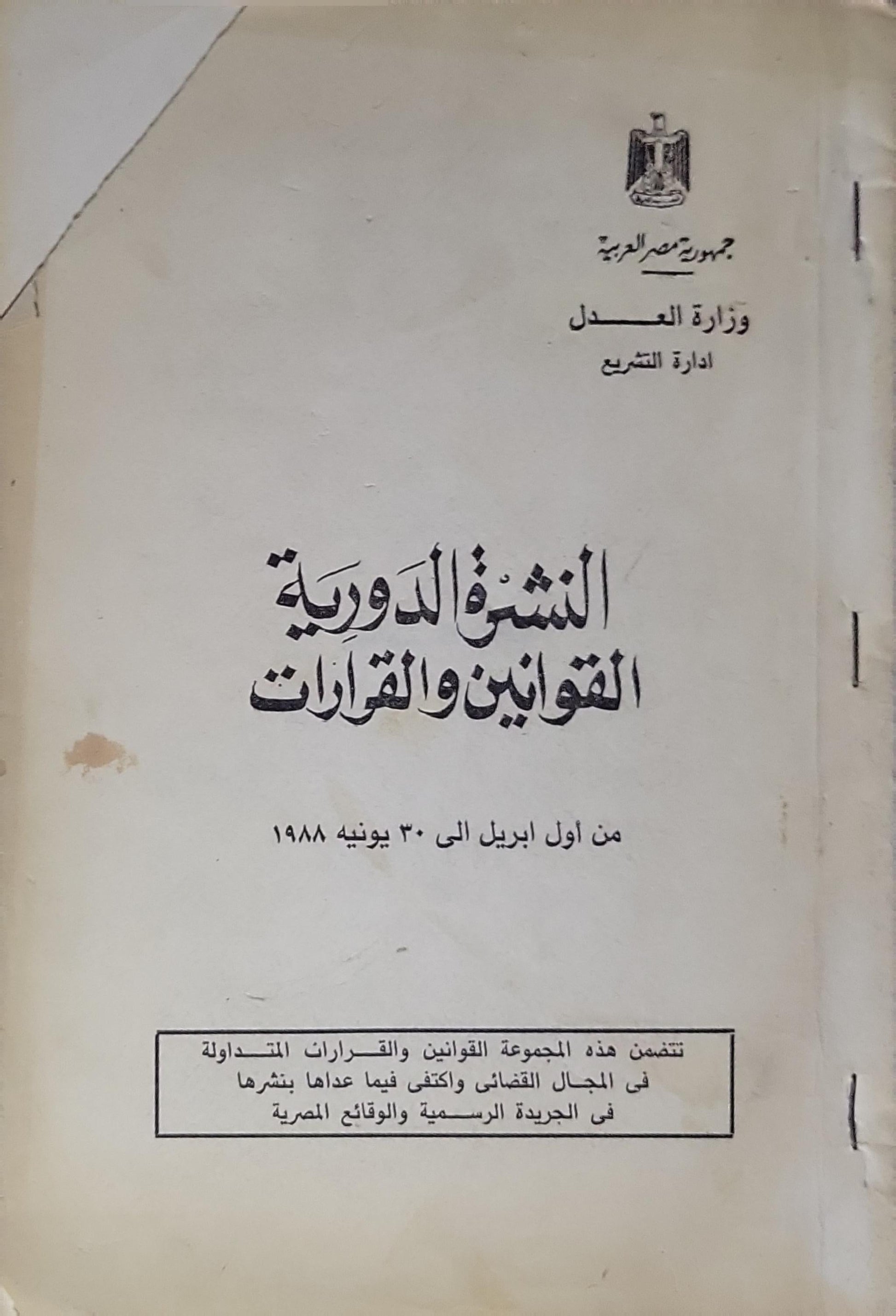 جمهورية مصر العربية

وزارة العدل
ادارة التشريع

النشرة الدورية
القوانين والقرارات

من أول ابريل الى ٣٠ يونيه ١٩٨٨

تتضمن هذه المجموعة القوانين والقرارات المتداولة فى المجال القضائى واكتفى فيما عداها بنشرها فى الجريدة الرسمية والوقائع المصرية